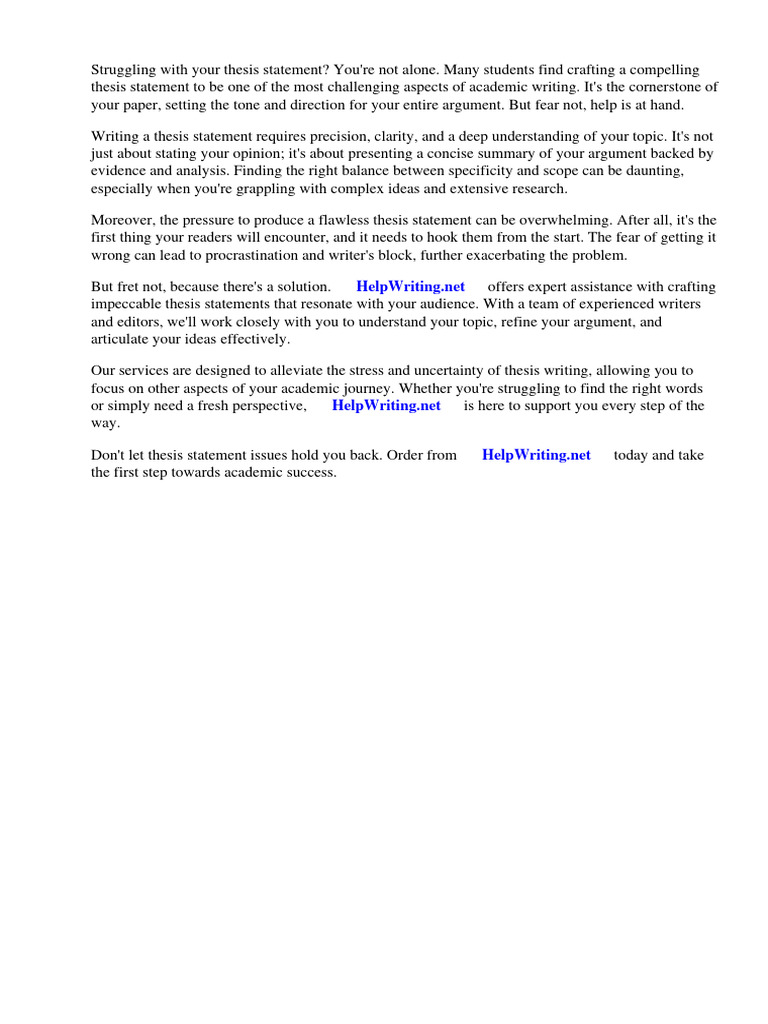 Struggling with your thesis statement? You're not alone. Many students find crafting a compelling thesis statement to be one of the most challenging aspects of academic writing. It's the cornerstone of your paper, setting the tone and direction for your entire argument. But fear not, help is at hand.

Writing a thesis statement requires precision, clarity, and a deep understanding of your topic. It's not just about stating your opinion; it's about presenting a concise summary of your argument backed by evidence and analysis. Finding the right balance between specificity and scope can be daunting, especially when you're grappling with complex ideas and extensive research.

Moreover, the pressure to produce a flawless thesis statement can be overwhelming. After all, it's the first thing your readers will encounter, and it needs to hook them from the start. The fear of getting it wrong can lead to procrastination and writer's block, further exacerbating the problem.

But fret not, because there's a solution. HelpWriting.net offers expert assistance with crafting impeccable thesis statements that resonate with your audience. With a team of experienced writers and editors, we'll work closely with you to understand your topic, refine your argument, and articulate your ideas effectively.

Our services are designed to alleviate the stress and uncertainty of thesis writing, allowing you to focus on other aspects of your academic journey. Whether you're struggling to find the right words or simply need a fresh perspective, HelpWriting.net is here to support you every step of the way.

Don't let thesis statement issues hold you back. Order from HelpWriting.net today and take the first step towards academic success.